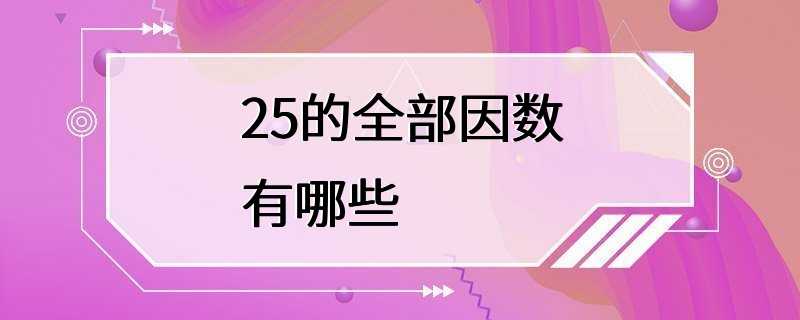 25的全部因数
有哪些